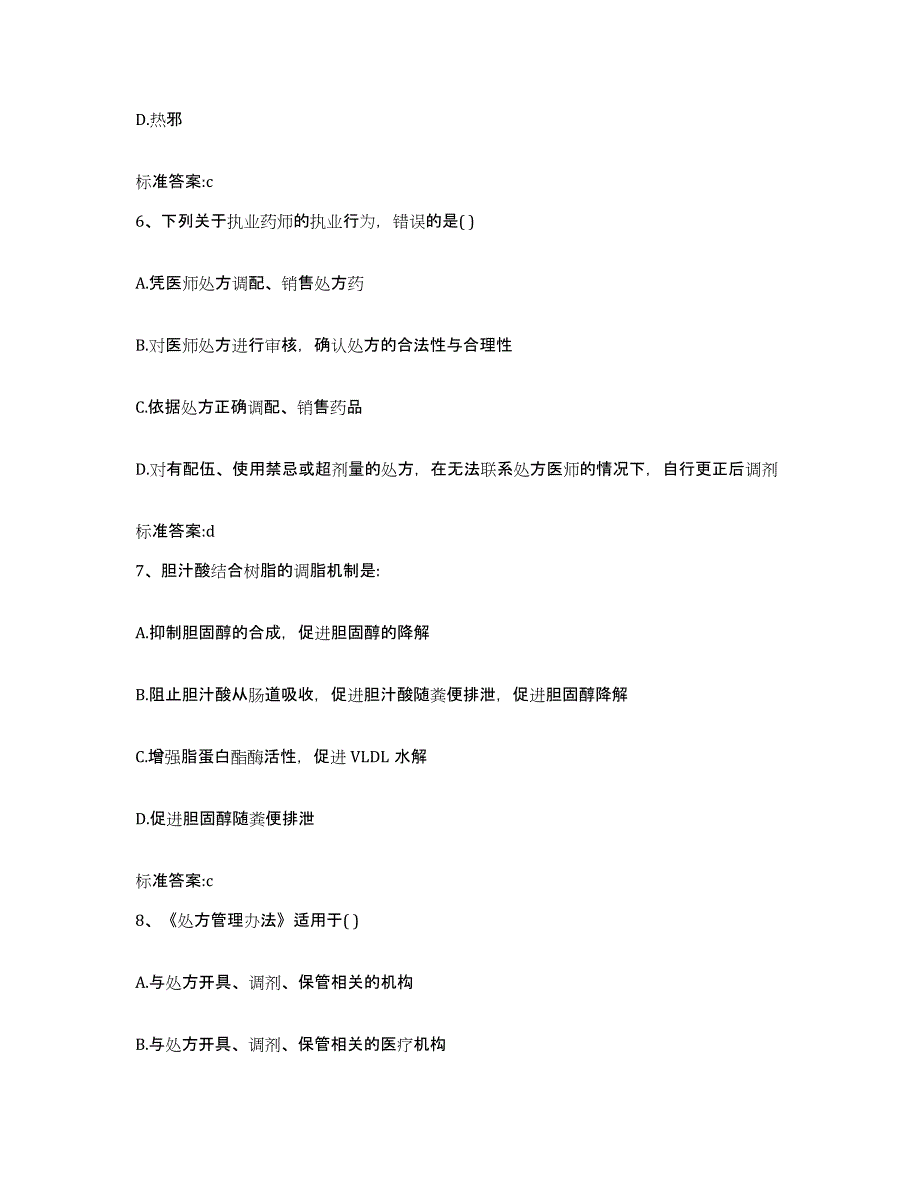 D.热邪

标准答案:c

6、下列关于执业药师的执业行为，错误的是( )

A.凭医师处方调配、销售处方药

B.对医师处方进行审核，确认处方的合法性与合理性

C.依据处方正确调配、销售药品

D.对有配伍、使用禁忌或超剂量的处方，在无法联系处方医师的情况下，自行更正后调剂

标准答案:d

7、胆汁酸结合树脂的调脂机制是:

A.抑制胆固醇的合成，促进胆固醇的降解

B.阻止胆汁酸从肠道吸收，促进胆汁酸随粪便排泄，促进胆固醇降解

C.增强脂蛋白酯酶活性，促进 VLDL 水解

D.促进胆固醇随粪便排泄

标准答案:c

8、《处方管理办法》适用于( )

A.与处方开具、调剂、保管相关的机构

B.与处方开具、调剂、保管相关的医疗机构